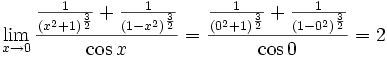 $\lim_{x \to 0} \frac{\frac{1}{(x^2+1)^{\frac{3}{2}}} + \frac{1}{(1-x^2)^{\frac{3}{2}}}}{\cos x} = \frac{\frac{1}{(0^2+1)^{\frac{3}{2}}} + \frac{1}{(1-0^2)^{\frac{3}{2}}}}{\cos 0} = 2$